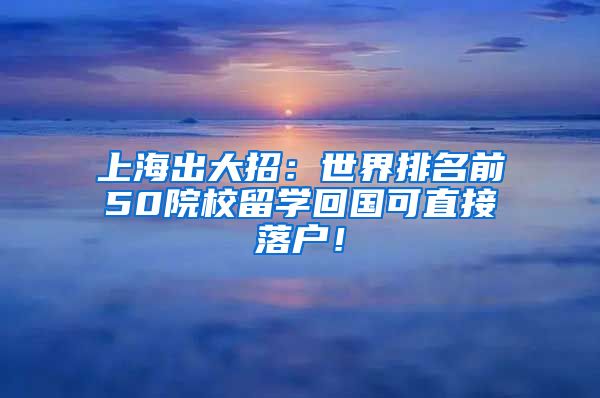 上海出大招：世界排名前50院校留学回国可直接落户！